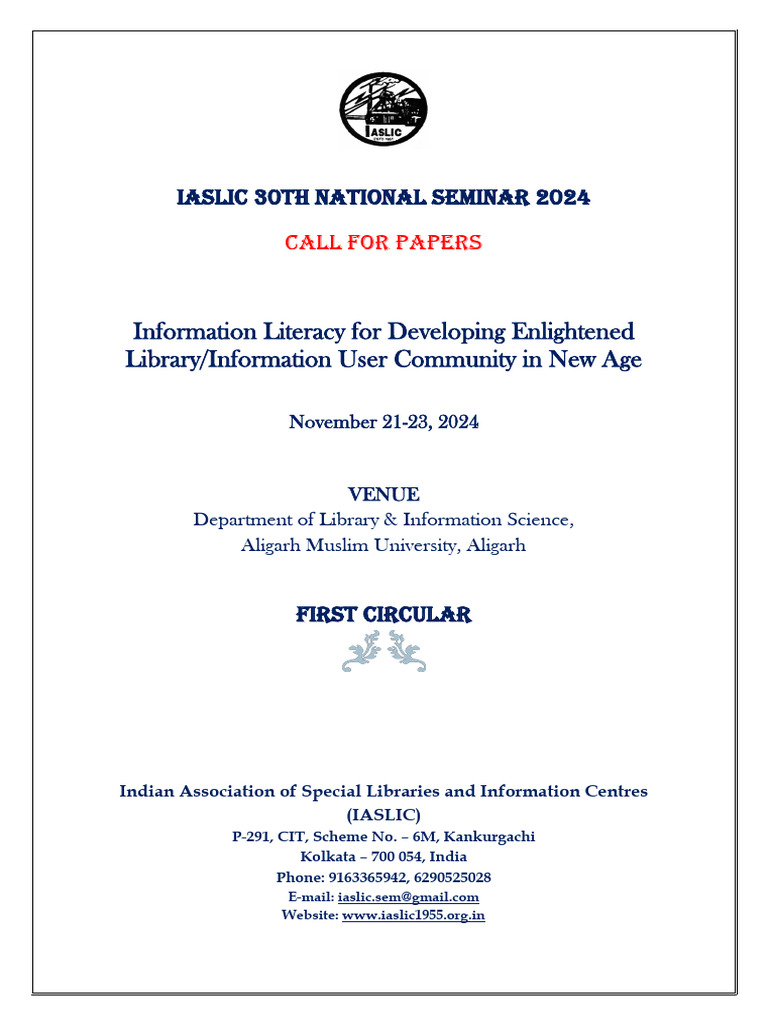 IASLIC

IASLIC 30TH NATIONAL SEMINAR 2024

CALL FOR PAPERS

Information Literacy for Developing Enlightened Library/Information User Community in New Age

November 21-23, 2024

VENUE
Department of Library & Information Science, Aligarh Muslim University, Aligarh

FIRST CIRCULAR

Indian Association of Special Libraries and Information Centres (IASLIC)
P-291, CIT, Scheme No. – 6M, Kankurgachi
Kolkata – 700 054, India
Phone: 9163365942, 6290525028
E-mail: iaslic.sem@gmail.com
Website: www.iaslic1955.org.in